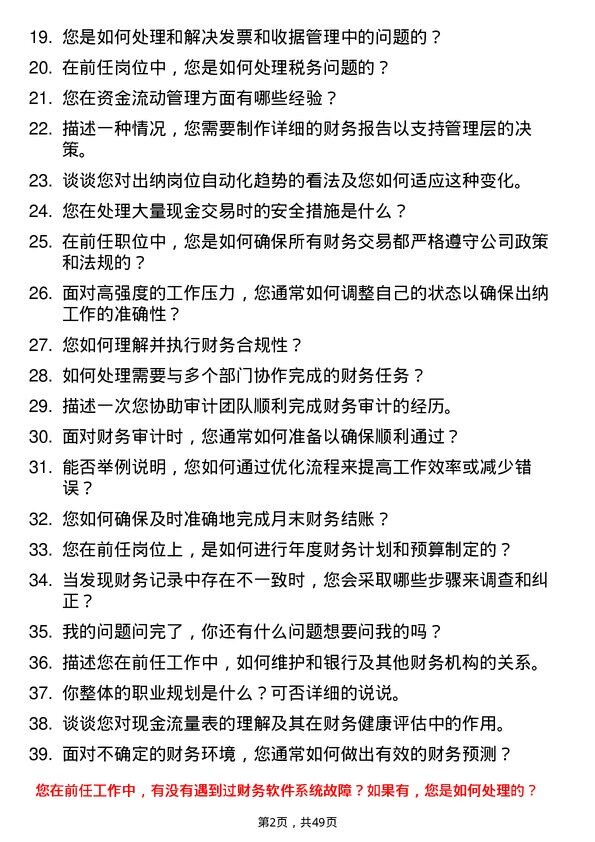 19. 您是如何处理和解决发票和收据管理中的问题的？

20. 在前任岗位中，您是如何处理税务问题的？

21. 您在资金流动管理方面有哪些经验？

22. 描述一种情况，您需要制作详细的财务报告以支持管理层的决策。

23. 谈谈您对出纳岗位自动化趋势的看法及您如何适应这种变化。

24. 您在处理大量现金交易时的安全措施是什么？

25. 在前任职位中，您是如何确保所有财务交易都严格遵守公司政策和法规的？

26. 面对高强度的工作压力，您通常如何调整自己的状态以确保出纳工作的准确性？

27. 您如何理解并执行财务合规性？

28. 如何处理需要与多个部门协作完成的财务任务？

29. 描述一次您协助审计团队顺利完成财务审计的经历。

30. 面对财务审计时，您通常如何准备以确保顺利通过？

31. 能否举例说明，您如何通过优化流程来提高工作效率或减少错误？

32. 您如何确保及时准确地完成月末财务结账？

33. 您在前任岗位上，是如何进行年度财务计划和预算制定的？

34. 当发现财务记录中存在不一致时，您会采取哪些步骤来调查和纠正？

35. 我的问题问完了，你还有什么问题想要问我的吗？

36. 描述您在前任工作中，如何维护和银行及其他财务机构的关系。

37. 你整体的职业规划是什么？可否详细的说说。

38. 谈谈您对现金流量表的理解及其在财务健康评估中的作用。

39. 面对不确定的财务环境，您通常如何做出有效的财务预测？

您在前任工作中，有没有遇到过财务软件系统故障？如果有，您是如何处理的？

第2页，共49页